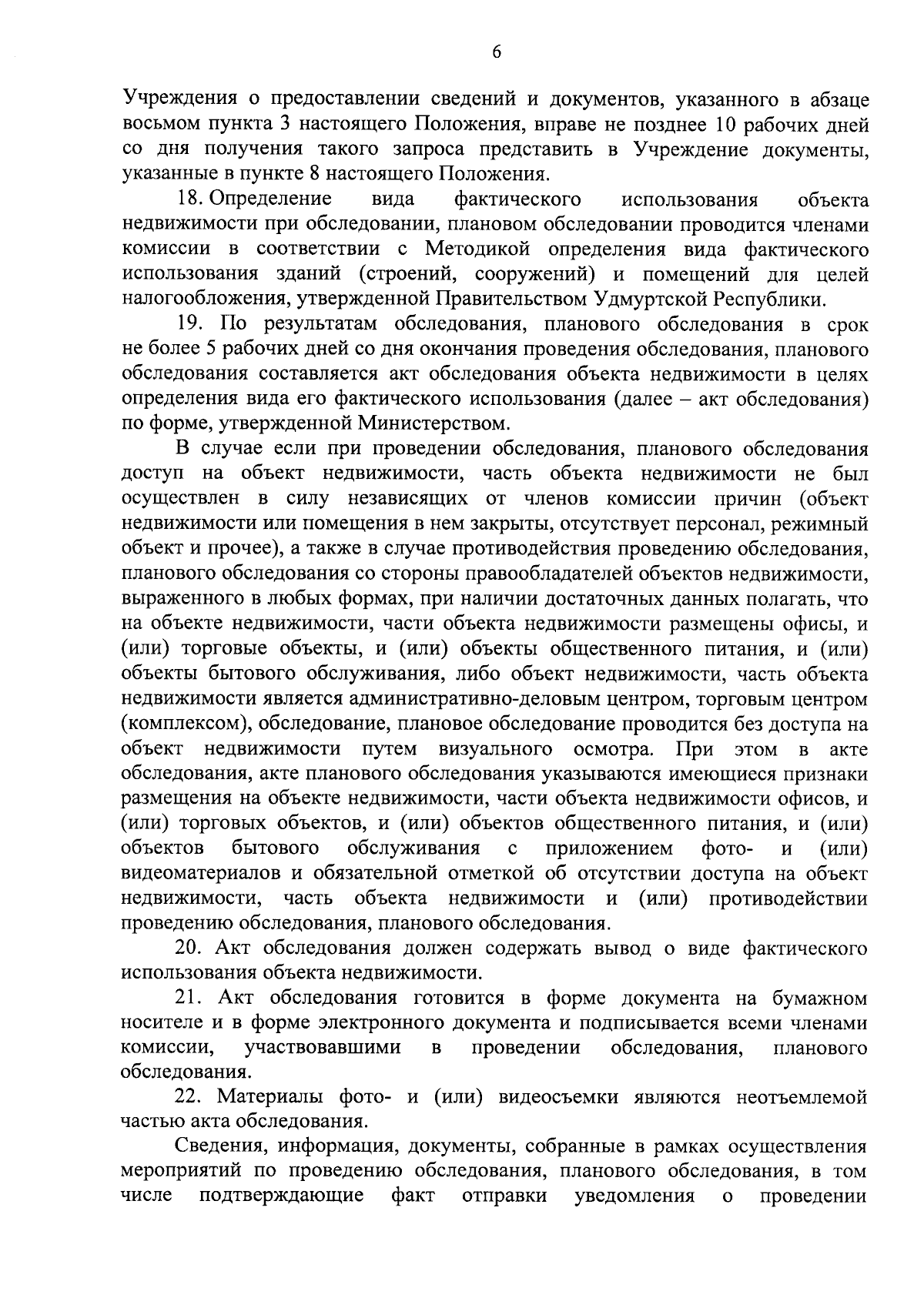 6

Учреждения о предоставлении сведений и документов, указанного в абзаце восьмом пункта 3 настоящего Положения, вправе не позднее 10 рабочих дней со дня получения такого запроса представить в Учреждение документы, указанные в пункте 8 настоящего Положения.

18. Определение вида фактического использования объекта недвижимости при обследовании, плановом обследовании проводится членами комиссии в соответствии с Методикой определения вида фактического использования зданий (строений, сооружений) и помещений для целей налогообложения, утвержденной Правительством Удмуртской Республики.

19. По результатам обследования, планового обследования в срок не более 5 рабочих дней со дня окончания проведения обследования, планового обследования составляется акт обследования объекта недвижимости в целях определения вида его фактического использования (далее – акт обследования) по форме, утвержденной Министерством.

В случае если при проведении обследования, планового обследования доступ на объект недвижимости, часть объекта недвижимости не был осуществлен в силу независящих от членов комиссии причин (объект недвижимости или помещения в нем закрыты, отсутствует персонал, режимный объект и прочее), а также в случае противодействия проведению обследования, планового обследования со стороны правообладателей объектов недвижимости, выраженного в любых формах, при наличии достаточных данных полагать, что на объекте недвижимости, части объекта недвижимости размещены офисы, и (или) торговые объекты, и (или) объекты общественного питания, и (или) объекты бытового обслуживания, либо объект недвижимости, часть объекта недвижимости является административно-деловым центром, торговым центром (комплексом), обследование, плановое обследование проводится без доступа на объект недвижимости путем визуального осмотра. При этом в акте обследования, акте планового обследования указываются имеющиеся признаки размещения на объекте недвижимости, части объекта недвижимости офисов, и (или) торговых объектов, и (или) объектов общественного питания, и (или) объектов бытового обслуживания с приложением фото- и (или) видеоматериалов и обязательной отметкой об отсутствии доступа на объект недвижимости, часть объекта недвижимости и (или) противодействии проведению обследования, планового обследования.

20. Акт обследования должен содержать вывод о виде фактического использования объекта недвижимости.

21. Акт обследования готовится в форме документа на бумажном носителе и в форме электронного документа и подписывается всеми членами комиссии, участвовавшими в проведении обследования, планового обследования.

22. Материалы фото- и (или) видеосъемки являются неотъемлемой частью акта обследования.

Сведения, информация, документы, собранные в рамках осуществления мероприятий по проведению обследования, планового обследования, в том числе подтверждающие факт отправки уведомления о проведении